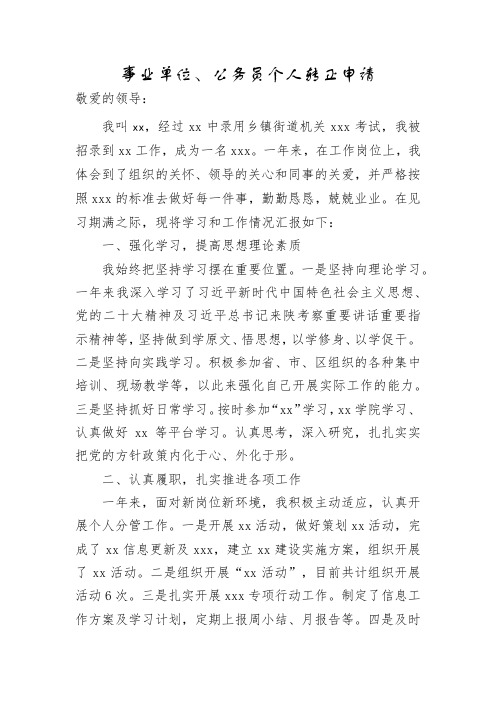 事业单位、公务员个人转正申请

敬爱的领导：

我叫 xx，经过 xx 中录用乡镇街道机关 xxx 考试，我被招录到 xx 工作，成为一名 xxx。一年来，在工作岗位上，我体会到了组织的关怀、领导的关心和同事的关爱，并严格按照 xxx 的标准去做好每一件事，勤勤恳恳，兢兢业业。在见习期满之际，现将学习和工作情况汇报如下：

一、强化学习，提高思想理论素质

我始终把坚持学习摆在重要位置。一是坚持向理论学习。一年来我深入学习了习近平新时代中国特色社会主义思想、党的二十大精神及习近平总书记来陕考察重要讲话重要指示精神等，坚持做到学原文、悟思想，以学修身、以学促干。二是坚持向实践学习。积极参加省、市、区组织的各种集中培训、现场教学等，以此来强化自己开展实际工作的能力。三是坚持抓好日常学习。按时参加“xx”学习，xx 学院学习、认真做好 xx 等平台学习。认真思考，深入研究，扎扎实实把党的方针政策内化于心、外化于形。

二、认真履职，扎实推进各项工作

一年来，面对新岗位新环境，我积极主动适应，认真开展个人分管工作。一是开展 xx 活动，做好策划 xx 活动，完成了 xx 信息更新及 xxx，建立 xx 建设实施方案，组织开展了 xx 活动。二是组织开展“xx 活动”，目前共计组织开展活动 6 次。三是扎实开展 xxx 专项行动工作。制定了信息工作方案及学习计划，定期上报周小结、月报告等。四是及时